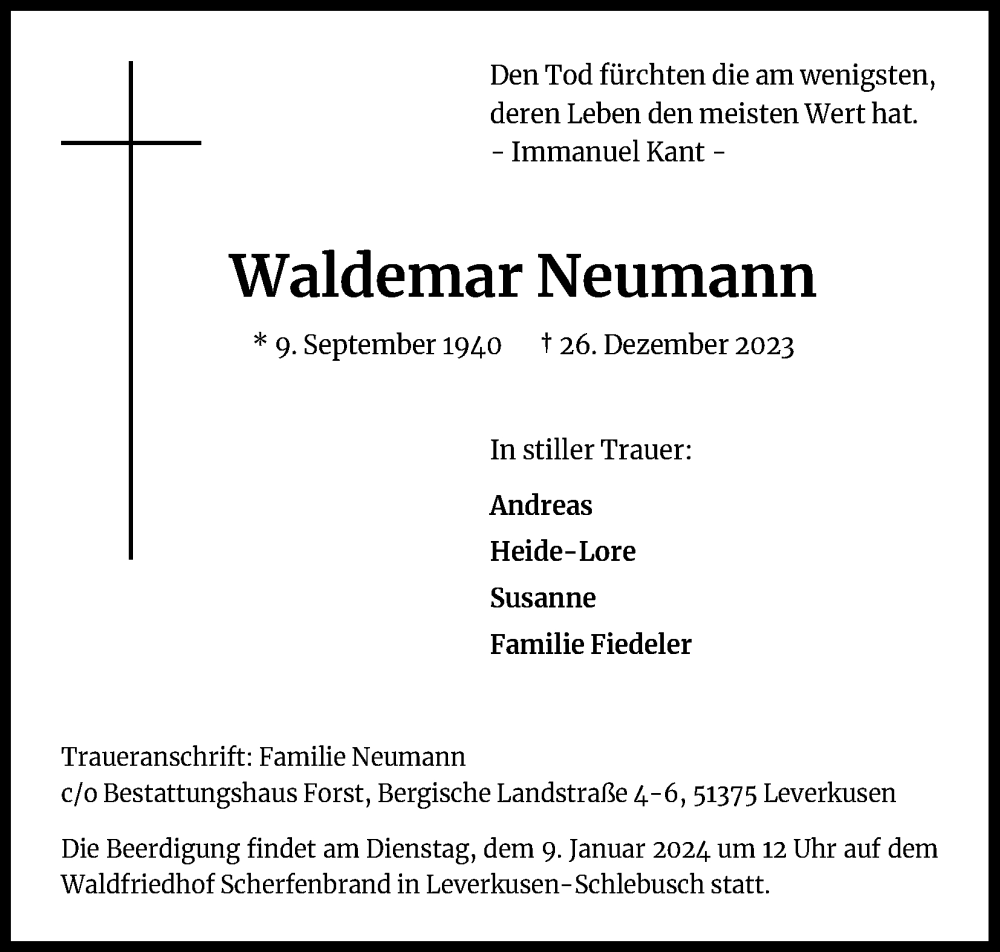 Den Tod fürchten die am wenigsten,
deren Leben den meisten Wert hat.
- Immanuel Kant -

Waldemar Neumann

* 9. September 1940 † 26. Dezember 2023

In stiller Trauer:

Andreas
Heide-Lore
Susanne
Familie Fiedeler

Traueranschrift: Familie Neumann
c/o Bestattungshaus Forst, Bergische Landstraße 4-6, 51375 Leverkusen

Die Beerdigung findet am Dienstag, dem 9. Januar 2024 um 12 Uhr auf dem Waldfriedhof Scherfenbrand in Leverkusen-Schlebusch statt.